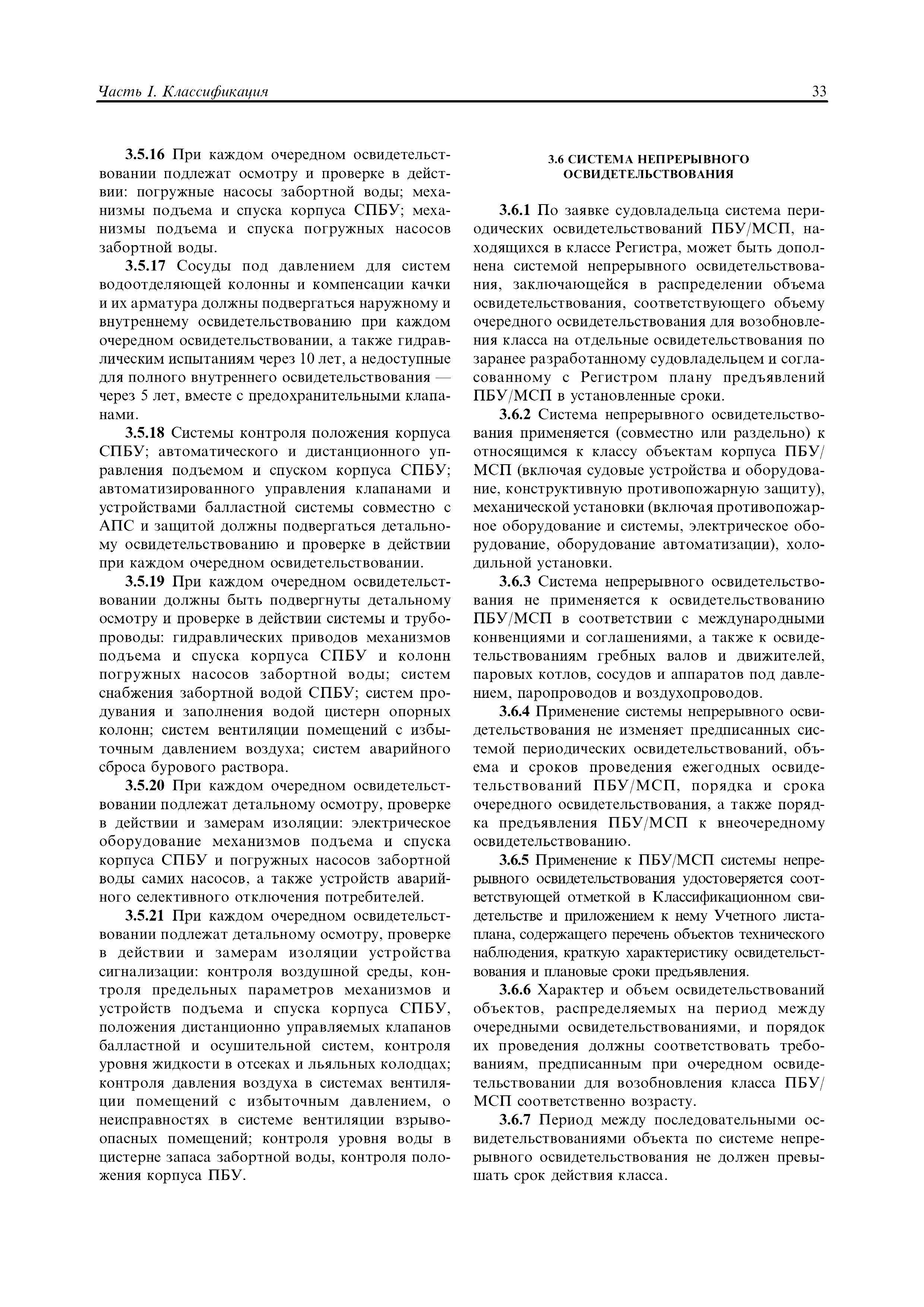 Часть I. Классификация

33

3.5.16 При каждом очередном освидетельствовании подлежат осмотру и проверке в действии: погружные насосы забортной воды; механизмы подъема и спуска корпуса СПБУ; механизмы подъема и спуска погружных насосов забортной воды.

3.5.17 Сосуды под давлением для систем водоотделяющей колонны и компенсации качки и их арматура должны подвергаться наружному и внутреннему освидетельствованию при каждом очередном освидетельствовании, а также гидравлическим испытаниям через 10 лет, а недоступные для полного внутреннего освидетельствования — через 5 лет, вместе с предохранительными клапанами.

3.5.18 Системы контроля положения корпуса СПБУ; автоматического и дистанционного управления подъемом и спуском корпуса СПБУ; автоматизированного управления клапанами и устройствами балластной системы совместно с АПС и защитой должны подвергаться детальному освидетельствованию и проверке в действии при каждом очередном освидетельствовании.

3.5.19 При каждом очередном освидетельствовании должны быть подвергнуты детальному осмотру и проверке в действии системы и трубопроводы: гидравлических приводов механизмов подъема и спуска корпуса СПБУ и колонн погружных насосов забортной воды; систем снабжения забортной водой СПБУ; систем продувания и заполнения водой цистерн опорных колонн; систем вентиляции помещений с избыточным давлением воздуха; систем аварийного сброса бурового раствора.

3.5.20 При каждом очередном освидетельствовании подлежат детальному осмотру, проверке в действии и замерам изоляции: электрическое оборудование механизмов подъема и спуска корпуса СПБУ и погружных насосов забортной воды самих насосов, а также устройств аварийного селективного отключения потребителей.

3.5.21 При каждом очередном освидетельствовании подлежат детальному осмотру, проверке в действии и замерам изоляции устройства сигнализации: контроля воздушной среды, контроля предельных параметров механизмов и устройств подъема и спуска корпуса СПБУ, положения дистанционно управляемых клапанов балластной и осушительной систем, контроля уровня жидкости в отсеках и льяльных колодцах; контроля давления воздуха в системах вентиляции помещений с избыточным давлением, о неисправностях в системе вентиляции взрывоопасных помещений; контроля уровня воды в цистерне запаса забортной воды, контроля положения корпуса ПБУ.

3.6 СИСТЕМА НЕПРЕРЫВНОГО ОСВИДЕТЕЛЬСТВОВАНИЯ

3.6.1 По заявке судовладельца система периодических освидетельствований ПБУ/МСП, находящихся в классе Регистра, может быть дополнена системой непрерывного освидетельствования, заключающейся в распределении объема освидетельствования, соответствующего объему очередного освидетельствования для возобновления класса на отдельные освидетельствования по заранее разработанному судовладельцем и согласованному с Регистром плану предъявлений ПБУ/МСП в установленные сроки.

3.6.2 Система непрерывного освидетельствования применяется (совместно или раздельно) к относящимся к классу объектам корпуса ПБУ/МСП (включая судовые устройства и оборудование, конструктивную противопожарную защиту), механической установки (включая противопожарное оборудование и системы, электрическое оборудование, оборудование автоматизации), холодильной установки.

3.6.3 Система непрерывного освидетельствования не применяется к освидетельствованию ПБУ/МСП в соответствии с международными конвенциями и соглашениями, а также к освидетельствованиям гребных валов и движителей, паровых котлов, сосудов и аппаратов под давлением, паропроводов и воздухопроводов.

3.6.4 Применение системы непрерывного освидетельствования не изменяет предписанных системой периодических освидетельствований, объема и сроков проведения ежегодных освидетельствований ПБУ/МСП, порядка и срока очередного освидетельствования, а также порядка предъявления ПБУ/МСП к внеочередному освидетельствованию.

3.6.5 Применение к ПБУ/МСП системы непрерывного освидетельствования удостоверяется соответствующей отметкой в Классификационном свидетельстве и приложением к нему Учетного листа-плана, содержащего перечень объектов технического наблюдения, краткую характеристику освидетельствования и плановые сроки предъявления.

3.6.6 Характер и объем освидетельствований объектов, распределяемых на период между очередными освидетельствованиями, и порядок их проведения должны соответствовать требованиям, предписанным при очередном освидетельствовании для возобновления класса ПБУ/МСП соответственно возрасту.

3.6.7 Период между последовательными освидетельствованиями объекта по системе непрерывного освидетельствования не должен превышать срок действия класса.